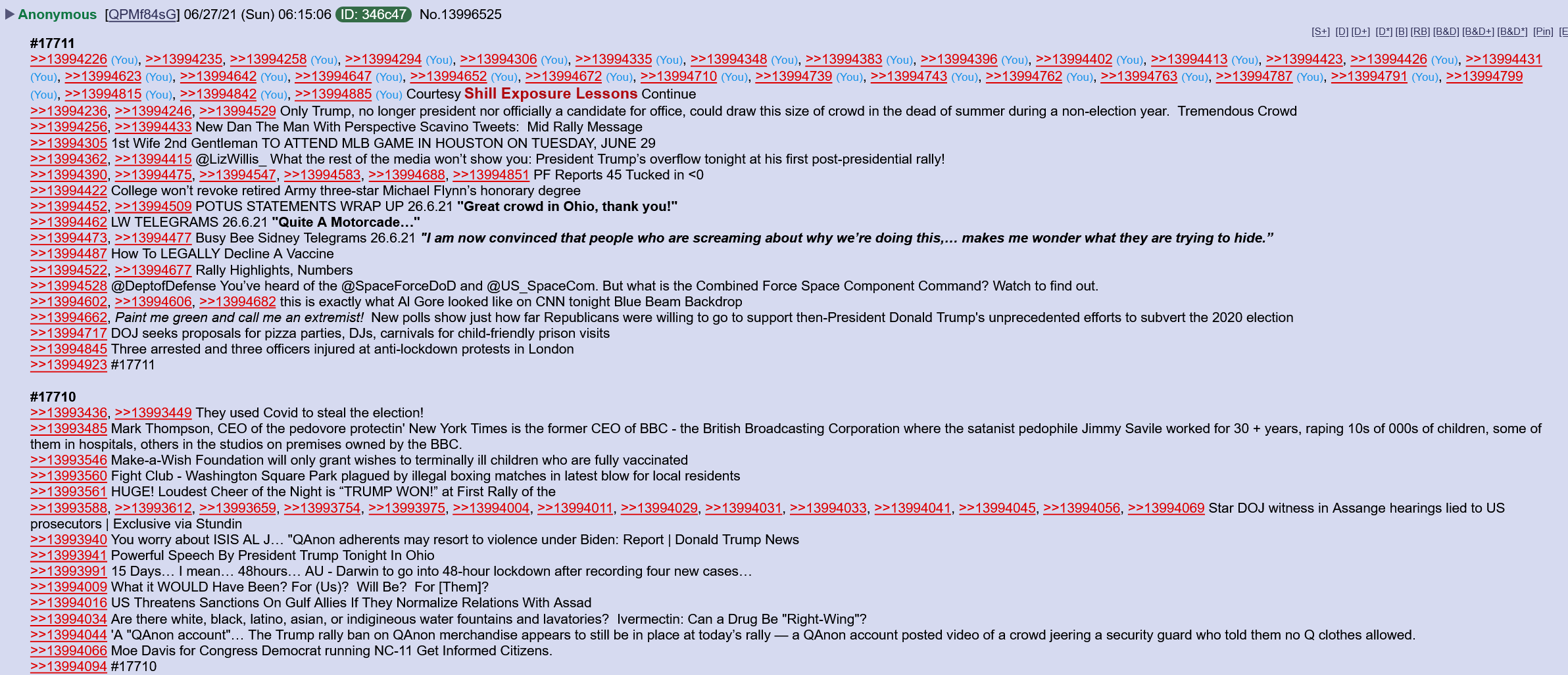 Anonymous [QPMf84sG] 06/27/21 (Sun) 06:15:06 ID: 346c47 No.13996525

[S+] [D] [D+] [D*] [B] [RB] [B&D] [B&D+] [B&D*] [Pin] [E

#17711
>>13994226 (You), >>13994235, >>13994258 (You), >>13994294 (You), >>13994306 (You), >>13994335 (You), >>13994348 (You), >>13994383 (You), >>13994396 (You), >>13994402 (You), >>13994413 (You), >>13994423, >>13994426 (You), >>13994431 (You), >>13994623 (You), >>13994642 (You), >>13994647 (You), >>13994652 (You), >>13994672 (You), >>13994710 (You), >>13994739 (You), >>13994743 (You), >>13994762 (You), >>13994763 (You), >>13994787 (You), >>13994791 (You), >>13994799 (You), >>13994815 (You), >>13994842 (You), >>13994885 (You) Courtesy Shill Exposure Lessons Continue
>>13994236, >>13994246, >>13994529 Only Trump, no longer president nor officially a candidate for office, could draw this size of crowd in the dead of summer during a non-election year. Tremendous Crowd
>>13994256, >>13994433 New Dan The Man With Perspective Scavino Tweets: Mid Rally Message
>>13994305 1st Wife 2nd Gentleman TO ATTEND MLB GAME IN HOUSTON ON TUESDAY, JUNE 29
>>13994362, >>13994415 @LizWillis_ What the rest of the media won't show you: President Trump's overflow tonight at his first post-presidential rally!
>>13994390, >>13994475, >>13994547, >>13994583, >>13994688, >>13994851 PF Reports 45 Tucked in <0
>>13994422 College won't revoke retired Army three-star Michael Flynn's honorary degree
>>13994452, >>13994509 POTUS STATEMENTS WRAP UP 26.6.21 "Great crowd in Ohio, thank you!"
>>13994462 LW TELEGRAMS 26.6.21 "Quite A Motorcade…"
>>13994473, >>13994477 Busy Bee Sidney Telegrams 26.6.21 "I am now convinced that people who are screaming about why we're doing this,… makes me wonder what they are trying to hide."
>>13994487 How To LEGALLY Decline A Vaccine
>>13994522, >>13994677 Rally Highlights, Numbers
>>13994528 @DeptofDefense You've heard of the @SpaceForceDoD and @US_SpaceCom. But what is the Combined Force Space Component Command? Watch to find out.
>>13994602, >>13994606, >>13994682 this is exactly what Al Gore looked like on CNN tonight Blue Beam Backdrop
>>13994662, Paint me green and call me an extremist! New polls show just how far Republicans were willing to go to support then-President Donald Trump's unprecedented efforts to subvert the 2020 election
>>13994717 DOJ seeks proposals for pizza parties, DJs, carnivals for child-friendly prison visits
>>13994845 Three arrested and three officers injured at anti-lockdown protests in London
>>13994923 #17711

#17710
>>13993436, >>13993449 They used Covid to steal the election!
>>13993485 Mark Thompson, CEO of the pedovore protectin' New York Times is the former CEO of BBC - the British Broadcasting Corporation where the satanist pedophile Jimmy Savile worked for 30 + years, raping 10s of 000s of children, some of them in hospitals, others in the studios on premises owned by the BBC.
>>13993546 Make-a-Wish Foundation will only grant wishes to terminally ill children who are fully vaccinated
>>13993560 Fight Club - Washington Square Park plagued by illegal boxing matches in latest blow for local residents
>>13993561 HUGE! Loudest Cheer of the Night is "TRUMP WON!" at First Rally of the
>>13993588, >>13993612, >>13993659, >>13993754, >>13993975, >>13994004, >>13994011, >>13994029, >>13994031, >>13994033, >>13994041, >>13994045, >>13994056, >>13994069 Star DOJ witness in Assange hearings lied to US prosecutors | Exclusive via Stundin
>>13993940 You worry about ISIS AL J… "QAnon adherents may resort to violence under Biden: Report | Donald Trump News
>>13993941 Powerful Speech By President Trump Tonight In Ohio
>>13993991 15 Days… I mean… 48hours… AU - Darwin to go into 48-hour lockdown after recording four new cases…
>>13994009 What it WOULD Have Been? For (Us)? Will Be? For [Them]?
>>13994016 US Threatens Sanctions On Gulf Allies If They Normalize Relations With Assad
>>13994034 Are there white, black, latino, asian, or indigineous water fountains and lavatories? Ivermectin: Can a Drug Be "Right-Wing"?
>>13994044 'A "QAnon account"… The Trump rally ban on QAnon merchandise appears to still be in place at today's rally — a QAnon account posted video of a crowd jeering a security guard who told them no Q clothes allowed.
>>13994066 Moe Davis for Congress Democrat running NC-11 Get Informed Citizens.
>>13994094 #17710